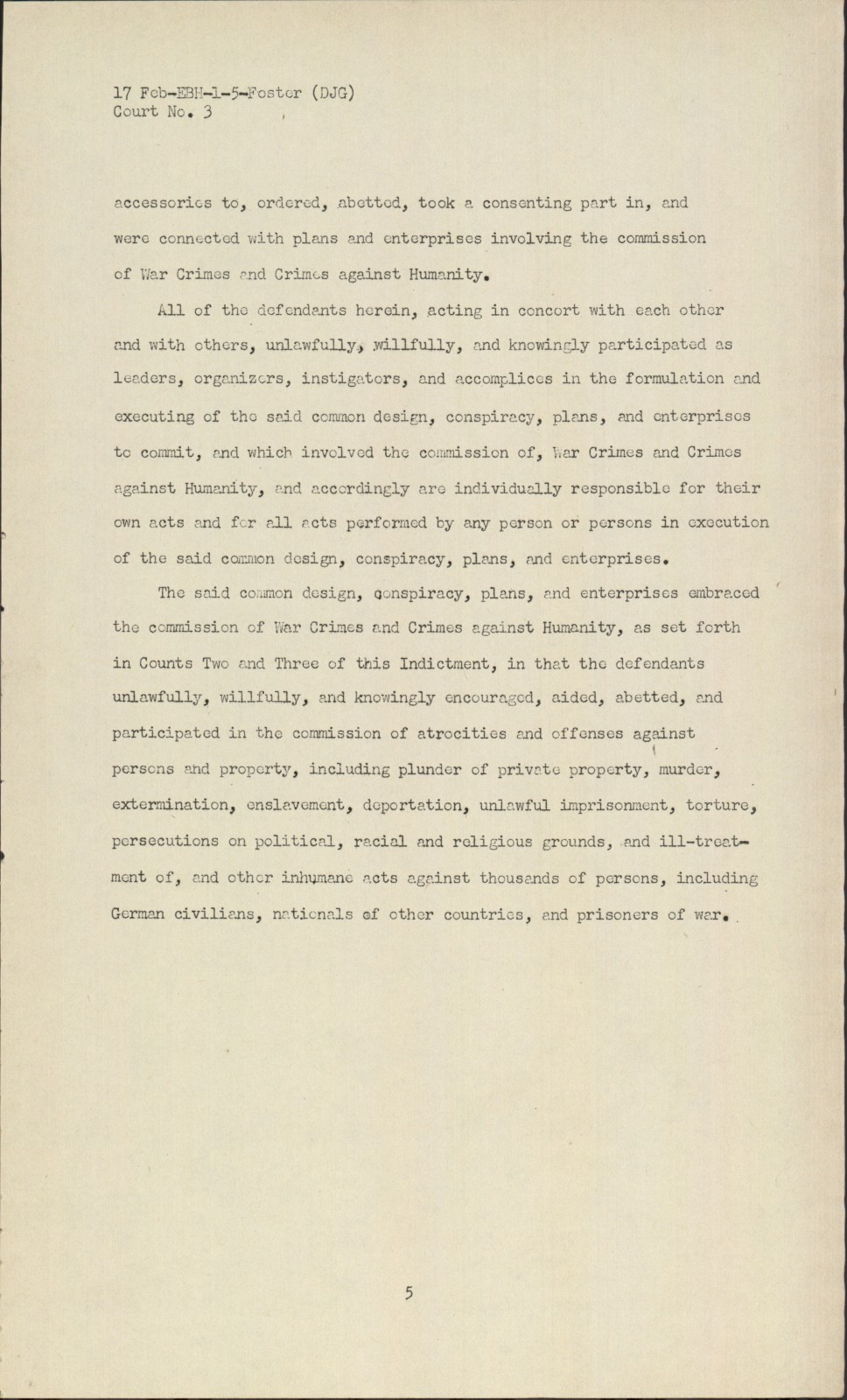 17 Feb-EBH-1-5-Foster (DJG)
Court No. 3

accessories to, ordered, abetted, took a consenting part in, and were connected with plans and enterprises involving the commission of War Crimes and Crimes against Humanity.

All of the defendants herein, acting in concert with each other and with others, unlawfully, willfully, and knowingly participated as leaders, organizers, instigators, and accomplices in the formulation and executing of the said common design, conspiracy, plans, and enterprises to commit, and which involved the commission of, War Crimes and Crimes against Humanity, and accordingly are individually responsible for their own acts and for all acts performed by any person or persons in execution of the said common design, conspiracy, plans, and enterprises.

The said common design, conspiracy, plans, and enterprises embraced the commission of War Crimes and Crimes against Humanity, as set forth in Counts Two and Three of this Indictment, in that the defendants unlawfully, willfully, and knowingly encouraged, aided, abetted, and participated in the commission of atrocities and offenses against persons and property, including plunder of private property, murder, extermination, enslavement, deportation, unlawful imprisonment, torture, persecutions on political, racial and religious grounds, and ill-treatment of, and other inhumane acts against thousands of persons, including German civilians, nationals of other countries, and prisoners of war.

5